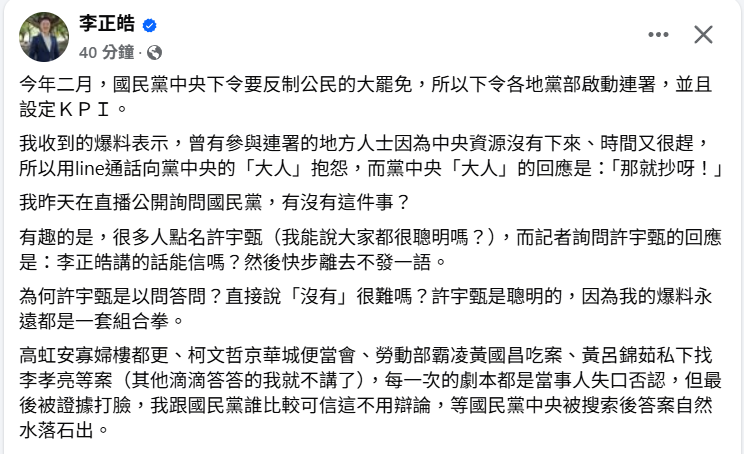 李正皓
40 分鐘 ·

今年二月，國民黨中央下令要反制公民的大罷免，所以下令各地黨部啟動連署，並且設定ＫＰＩ。

我收到的爆料表示，曾有參與連署的地方人士因為中央資源沒有下來、時間又很趕，所以用line通話向黨中央的「大人」抱怨，而黨中央「大人」的回應是：「那就抄呀！」

我昨天在直播公開詢問國民黨，有沒有這件事？

有趣的是，很多人點名許宇甄（我能說大家都很聰明嗎？），而記者詢問許宇甄的回應是：李正皓講的話能信嗎？然後快步離去不發一語。

為何許宇甄是以問答問？直接說「沒有」很難嗎？許宇甄是聰明的，因為我的爆料永遠都是一套組合拳。

高虹安寡婦樓都更、柯文哲京華城便當會、勞動部霸凌黃國昌吃案、黃呂錦茹私下找李孝亮等案（其他滴滴答答的我就不講了），每一次的劇本都是當事人失口否認，但最後被證據打臉，我跟國民黨誰比較可信這不用辯論，等國民黨中央被搜索後答案自然水落石出。